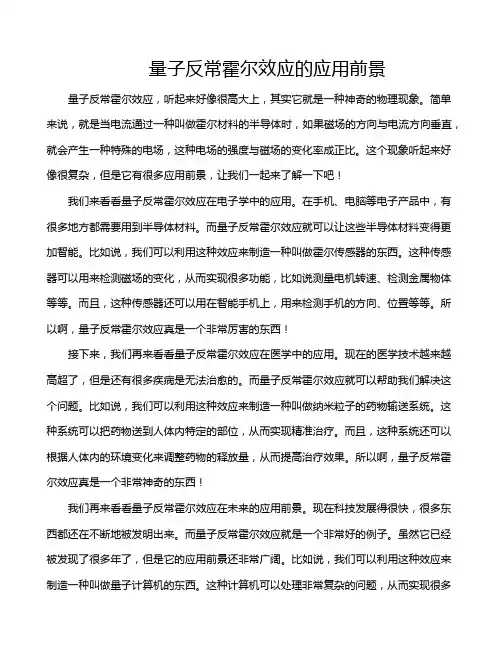 量子反常霍尔效应的应用前景

量子反常霍尔效应，听起来好像很高大上，其实它就是一种神奇的物理现象。简单来说，就是当电流通过一种叫做霍尔材料的半导体时，如果磁场的方向与电流方向垂直，就会产生一种特殊的电场，这种电场的强度与磁场的变化率成正比。这个现象听起来好像很复杂，但是它有很多应用前景，让我们一起来了解一下吧！

我们来看看量子反常霍尔效应在电子学中的应用。在手机、电脑等电子产品中，有很多地方都需要用到半导体材料。而量子反常霍尔效应就可以让这些半导体材料变得更加智能。比如说，我们可以利用这种效应来制造一种叫做霍尔传感器的东西。这种传感器可以用来检测磁场的变化，从而实现很多功能，比如说测量电机转速、检测金属物体等等。而且，这种传感器还可以用在智能手机上，用来检测手机的方向、位置等等。所以啊，量子反常霍尔效应真是一个非常厉害的东西！

接下来，我们再来看看量子反常霍尔效应在医学中的应用。现在的医学技术越来越高超了，但是还有很多疾病是无法治愈的。而量子反常霍尔效应就可以帮助我们解决这个问题。比如说，我们可以利用这种效应来制造一种叫做纳米粒子的药物输送系统。这种系统可以把药物送到人体内特定的部位，从而实现精准治疗。而且，这种系统还可以根据人体内的环境变化来调整药物的释放量，从而提高治疗效果。所以啊，量子反常霍尔效应真是一个非常神奇的东西！

我们再来看看量子反常霍尔效应在未来的应用前景。现在科技发展得很快，很多东西都还在不断地被发明出来。而量子反常霍尔效应就是一个非常好的例子。虽然它已经被发现了很多年了，但是它的应用前景还非常广阔。比如说，我们可以利用这种效应来制造一种叫做量子计算机的东西。这种计算机可以处理非常复杂的问题，从而实现很多